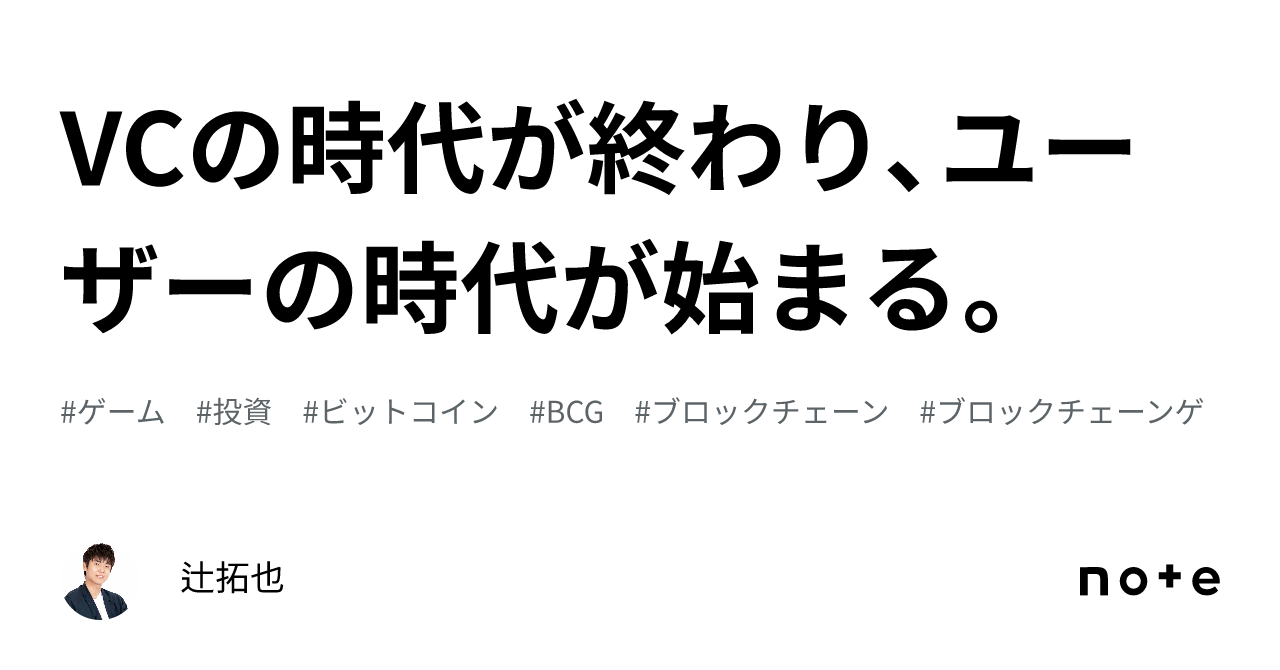 VCの時代が終わり、ユーザーの時代が始まる。

#ゲーム #投資 #ビットコイン #BCG #ブロックチェーン #ブロックチェーンゲ

辻拓也

note